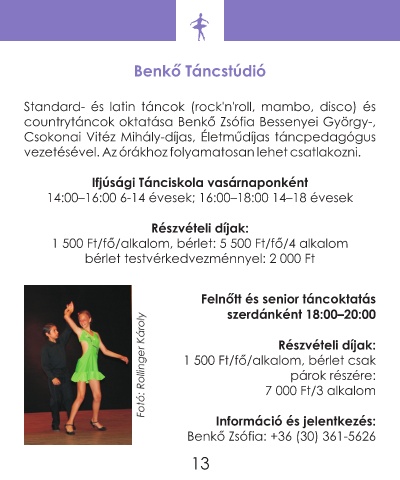 Benkő Táncstúdió

Standard- és latin táncok (rock'n'roll, mambo, disco) és countrytáncok oktatása Benkő Zsófia Bessenyei György-, Csokonai Vitéz Mihály-díjas, Életműdíjas táncpedagógus vezetésével. Az órákhoz folyamatosan lehet csatlakozni.

Ifjúsági Tánciskola vasárnaponként
14:00–16:00 6-14 évesek; 16:00–18:00 14–18 évesek

Részvételi díjak:
1 500 Ft/fő/alkalom, bérlet: 5 500 Ft/fő/4 alkalom
bérlet testvérkedvezménnyel: 2 000 Ft

Fotó: Rollinger Károly

Felnőtt és senior táncoktatás szerdánként 18:00–20:00

Részvételi díjak:
1 500 Ft/fő/alkalom, bérlet csak párok részére:
7 000 Ft/3 alkalom

Információ és jelentkezés:
Benkő Zsófia: +36 (30) 361-5626

13